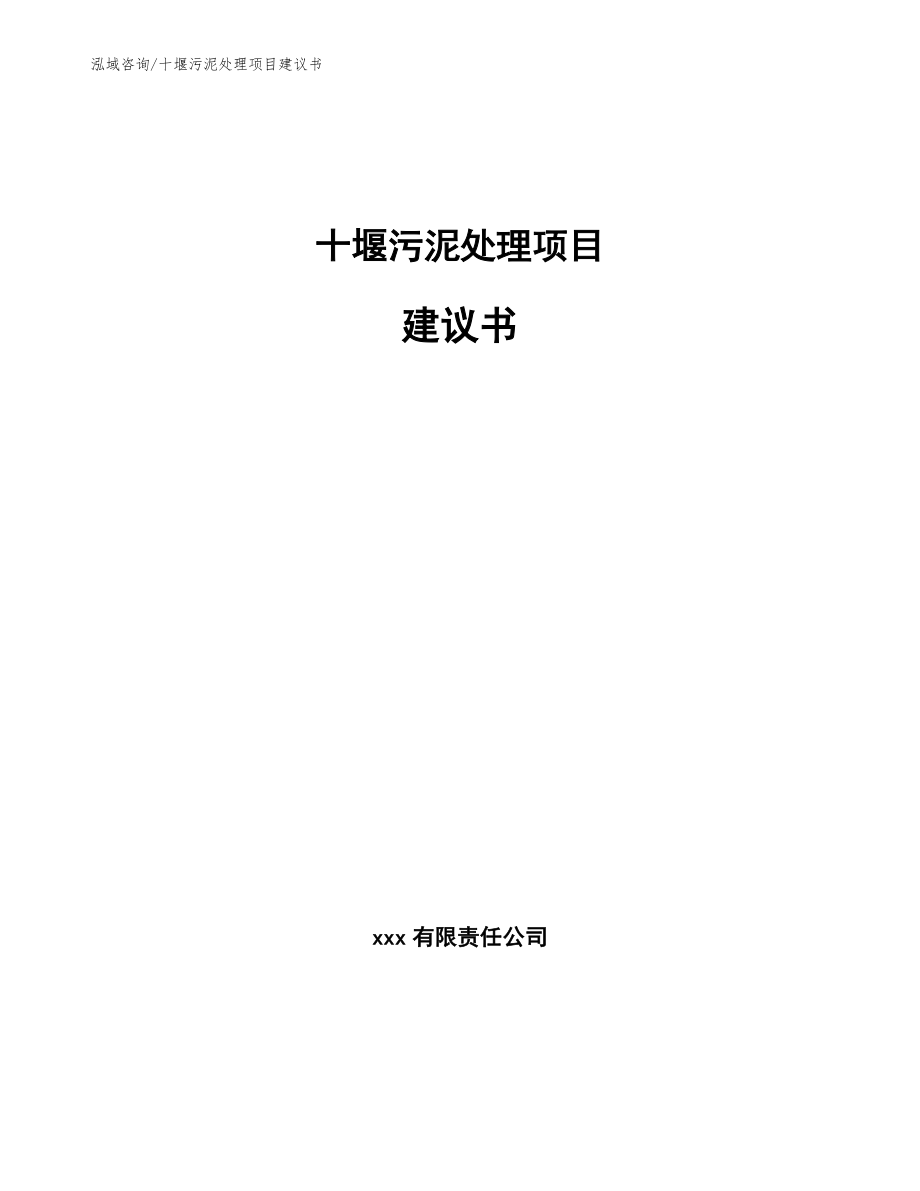 泓域咨询/十堰污泥处理项目建议书

十堰污泥处理项目

建议书

xxx 有限责任公司